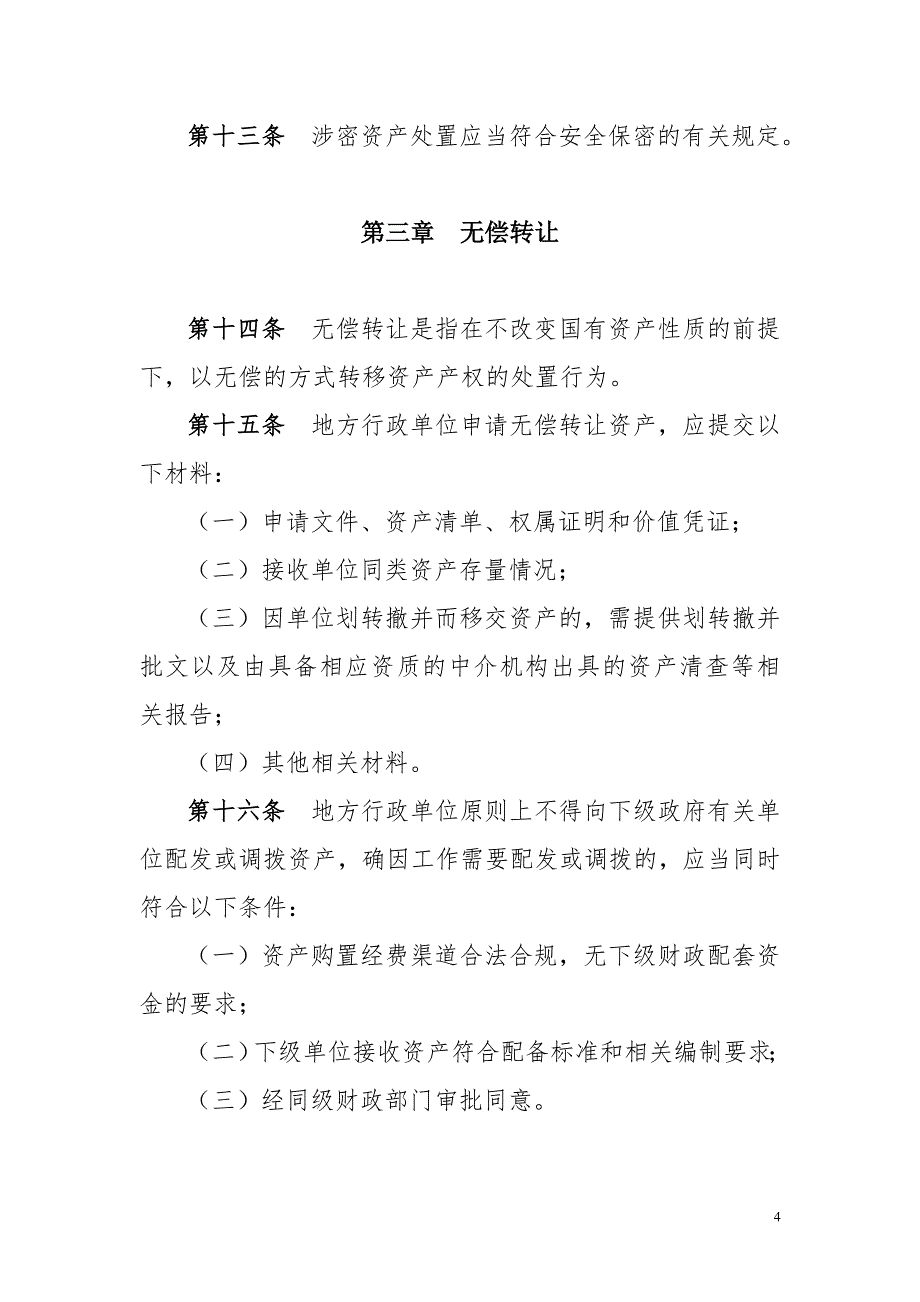 第十三条　涉密资产处置应当符合安全保密的有关规定。

第三章　无偿转让

第十四条　无偿转让是指在不改变国有资产性质的前提下，以无偿的方式转移资产产权的处置行为。

第十五条　地方行政单位申请无偿转让资产，应提交以下材料：

（一）申请文件、资产清单、权属证明和价值凭证；

（二）接收单位同类资产存量情况；

（三）因单位划转撤并而移交资产的，需提供划转撤并批文以及由具备相应资质的中介机构出具的资产清查等相关报告；

（四）其他相关材料。

第十六条　地方行政单位原则上不得向下级政府有关单位配发或调拨资产，确因工作需要配发或调拨的，应当同时符合以下条件：

（一）资产购置经费渠道合法合规，无下级财政配套资金的要求；

（二）下级单位接收资产符合配备标准和相关编制要求；

（三）经同级财政部门审批同意。

4